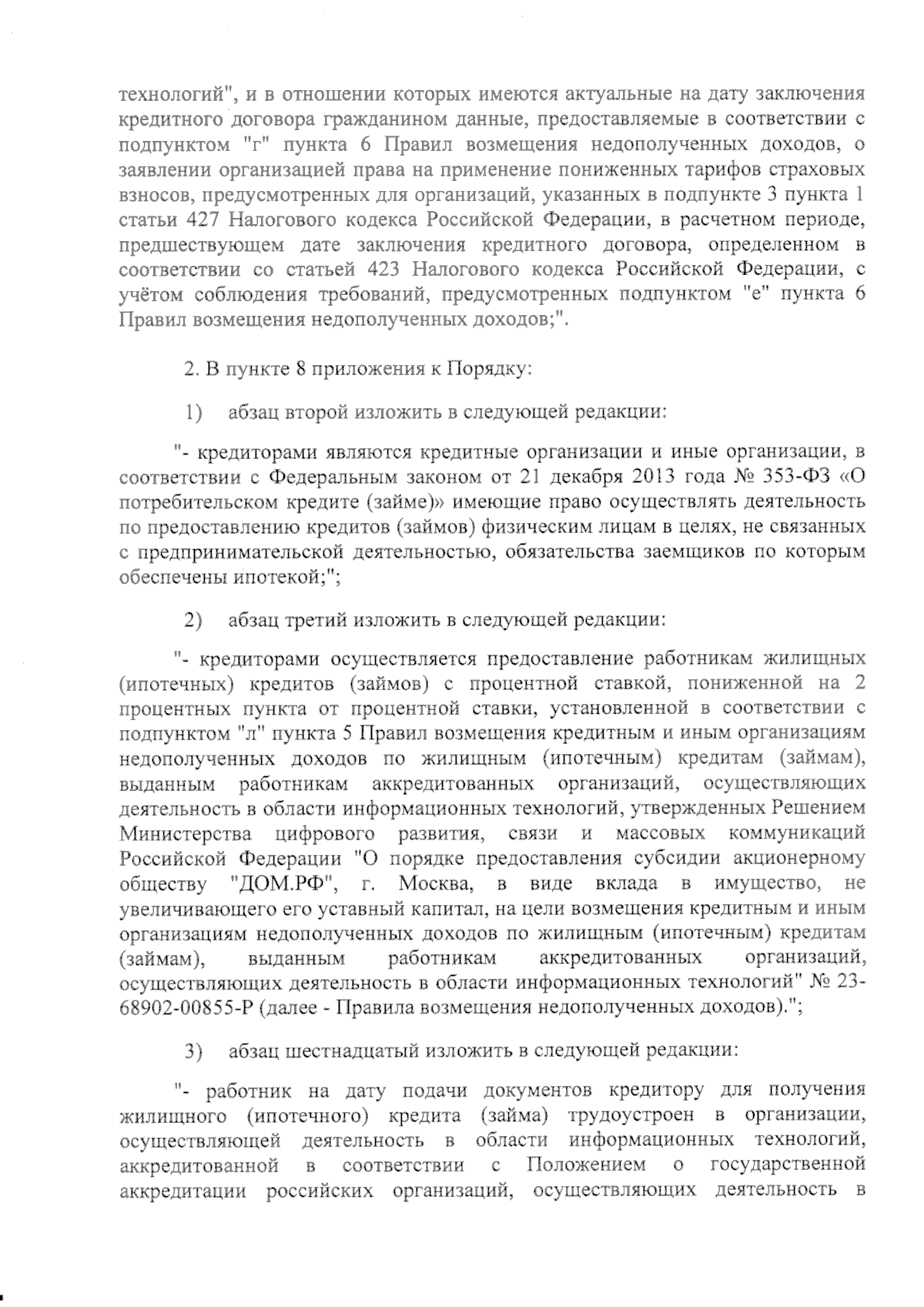 технологий", и в отношении которых имеются актуальные на дату заключения кредитного договора гражданином данные, предоставляемые в соответствии с подпунктом "г" пункта 6 Правил возмещения недополученных доходов, о заявлении организацией права на применение пониженных тарифов страховых взносов, предусмотренных для организаций, указанных в подпункте 3 пункта 1 статьи 427 Налогового кодекса Российской Федерации, в расчетном периоде, предшествующем дате заключения кредитного договора, определенном в соответствии со статьей 423 Налогового кодекса Российской Федерации, с учётом соблюдения требований, предусмотренных подпунктом "е" пункта 6 Правил возмещения недополученных доходов;".

2. В пункте 8 приложения к Порядку:

1) абзац второй изложить в следующей редакции:

"- кредиторами являются кредитные организации и иные организации, в соответствии с Федеральным законом от 21 декабря 2013 года № 353-ФЗ «О потребительском кредите (займе)» имеющие право осуществлять деятельность по предоставлению кредитов (займов) физическим лицам в целях, не связанных с предпринимательской деятельностью, обязательства заемщиков по которым обеспечены ипотекой;";

2) абзац третий изложить в следующей редакции:

"- кредиторами осуществляется предоставление работникам жилищных (ипотечных) кредитов (займов) с процентной ставкой, пониженной на 2 процентных пункта от процентной ставки, установленной в соответствии с подпунктом "л" пункта 5 Правил возмещения кредитным и иным организациям недополученных доходов по жилищным (ипотечным) кредитам (займам), выданным работникам аккредитованных организаций, осуществляющих деятельность в области информационных технологий, утвержденных Решением Министерства цифрового развития, связи и массовых коммуникаций Российской Федерации "О порядке предоставления субсидии акционерному обществу "ДОМ.РФ", г. Москва, в виде вклада в имущество, не увеличивающего его уставный капитал, на цели возмещения кредитным и иным организациям недополученных доходов по жилищным (ипотечным) кредитам (займам), выданным работникам аккредитованных организаций, осуществляющих деятельность в области информационных технологий" № 23-68902-00855-Р (далее - Правила возмещения недополученных доходов).";

3) абзац шестнадцатый изложить в следующей редакции:

"- работник на дату подачи документов кредитору для получения жилищного (ипотечного) кредита (займа) трудоустроен в организации, осуществляющей деятельность в области информационных технологий, аккредитованной в соответствии с Положением о государственной аккредитации российских организаций, осуществляющих деятельность в